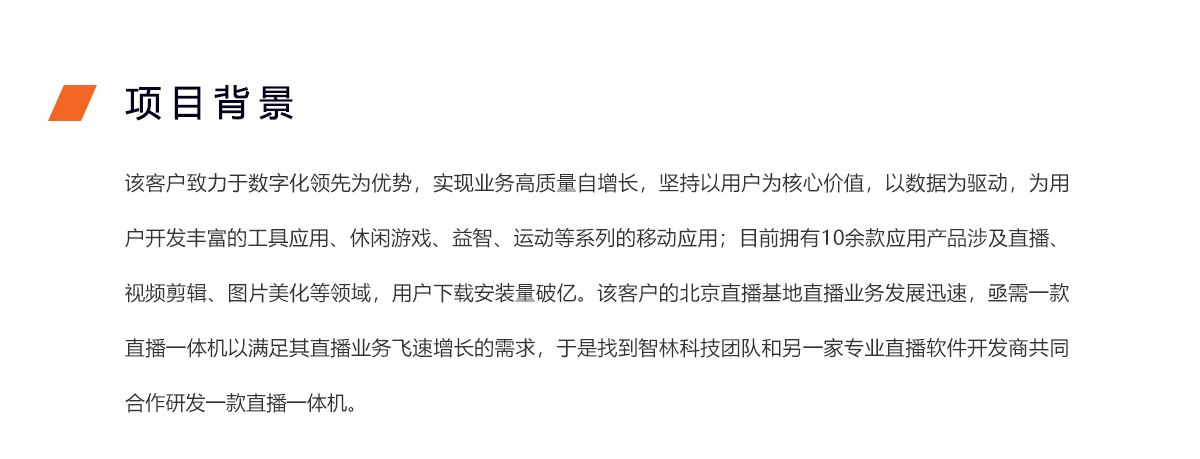 项目背景

该客户致力于数字化领先为优势，实现业务高质量自增长，坚持以用户为核心价值，以数据为驱动，为用户开发丰富的工具应用、休闲游戏、益智、运动等系列的移动应用；目前拥有10余款应用产品涉及直播、视频剪辑、图片美化等领域，用户下载安装量破亿。该客户的北京直播基地直播业务发展迅速，亟需一款直播一体机以满足其直播业务飞速增长的需求，于是找到智林科技团队和另一家专业直播软件开发商共同合作研发一款直播一体机。